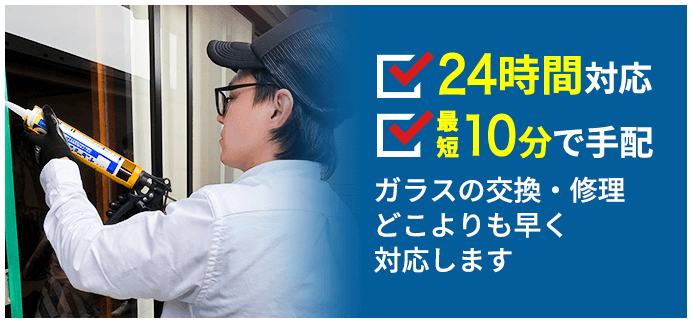 24時間対応

最短10分で手配

ガラスの交換・修理
どこよりも早く
対応します